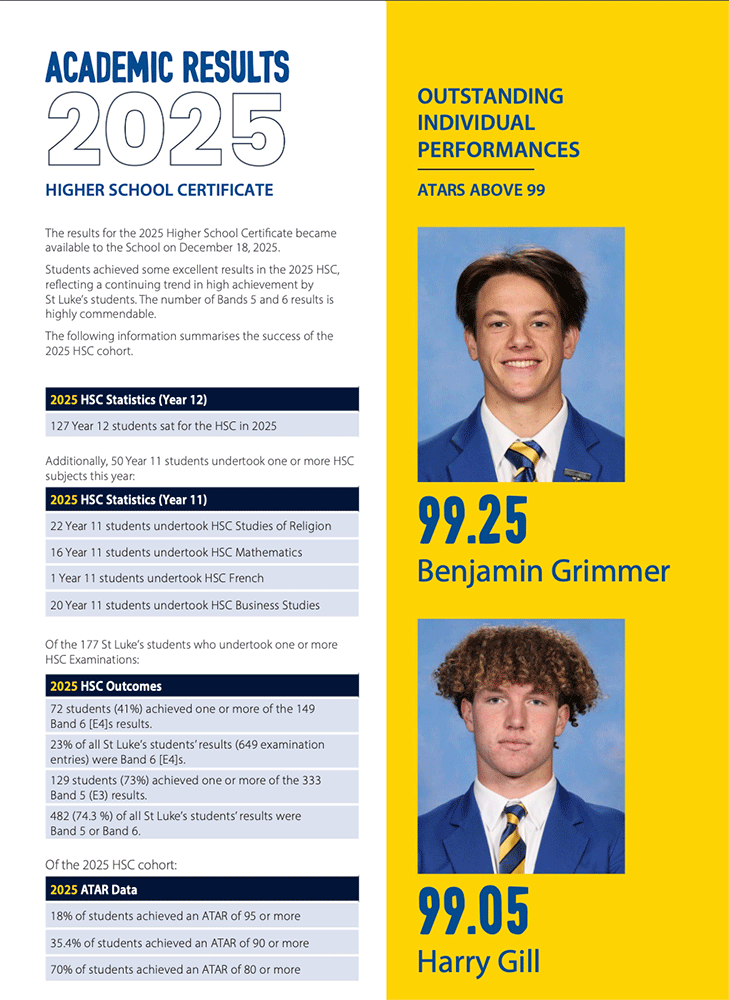 ACADEMIC RESULTS
2025
HIGHER SCHOOL CERTIFICATE

The results for the 2025 Higher School Certificate became available to the School on December 18, 2025.

Students achieved some excellent results in the 2025 HSC, reflecting a continuing trend in high achievement by St Luke's students. The number of Bands 5 and 6 results is highly commendable.

The following information summarises the success of the 2025 HSC cohort.

| 2025 HSC Statistics (Year 12) |
|---|
| 127 Year 12 students sat for the HSC in 2025 |

Additionally, 50 Year 11 students undertook one or more HSC subjects this year:

| 2025 HSC Statistics (Year 11) |
|---|
| 22 Year 11 students undertook HSC Studies of Religion |
| 16 Year 11 students undertook HSC Mathematics |
| 1 Year 11 students undertook HSC French |
| 20 Year 11 students undertook HSC Business Studies |

Of the 177 St Luke's students who undertook one or more HSC Examinations:

| 2025 HSC Outcomes |
|---|
| 72 students (41%) achieved one or more of the 149 Band 6 [E4]s results. |
| 23% of all St Luke's students' results (649 examination entries) were Band 6 [E4]s. |
| 129 students (73%) achieved one or more of the 333 Band 5 (E3) results. |
| 482 (74.3 %) of all St Luke's students' results were Band 5 or Band 6. |

Of the 2025 HSC cohort:

| 2025 ATAR Data |
|---|
| 18% of students achieved an ATAR of 95 or more |
| 35.4% of students achieved an ATAR of 90 or more |
| 70% of students achieved an ATAR of 80 or more |

OUTSTANDING INDIVIDUAL PERFORMANCES
ATARS ABOVE 99

99.25
Benjamin Grimmer

99.05
Harry Gill